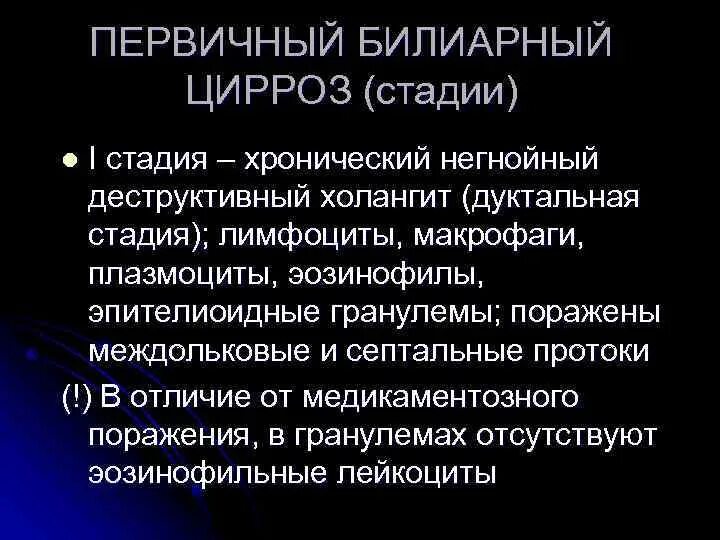 ПЕРВИЧНЫЙ БИЛИАРНЫЙ ЦИРРОЗ (стадии)

• I стадия – хронический негнойный деструктивный холангит (дуктальная стадия); лимфоциты, макрофаги, плазмоциты, эозинофилы, эпителиоидные гранулемы; поражены междольковые и септальные протоки

(!) В отличие от медикаментозного поражения, в гранулемах отсутствуют эозинофильные лейкоциты